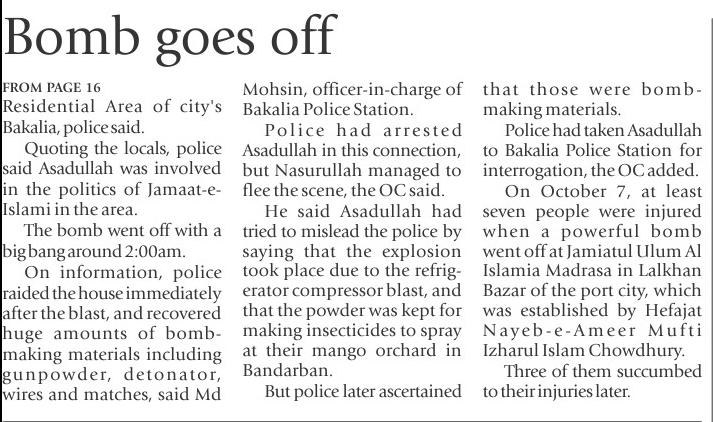 Bomb goes off

FROM PAGE 16
Residential Area of city's Bakalia, police said.

Quoting the locals, police said Asadullah was involved in the politics of Jamaat-e-Islami in the area.

The bomb went off with a big bang around 2:00am.

On information, police raided the house immediately after the blast, and recovered huge amounts of bomb-making materials including gunpowder, detonator, wires and matches, said Md Mohsin, officer-in-charge of Bakalia Police Station.

Police had arrested Asadullah in this connection, but Nasurullah managed to flee the scene, the OC said.

He said Asadullah had tried to mislead the police by saying that the explosion took place due to the refrigerator compressor blast, and that the powder was kept for making insecticides to spray at their mango orchard in Bandarban.

But police later ascertained that those were bomb-making materials.

Police had taken Asadullah to Bakalia Police Station for interrogation, the OC added.

On October 7, at least seven people were injured when a powerful bomb went off at Jamiatul Ulum Al Islamia Madrasa in Lalkhan Bazar of the port city, which was established by Hefajat Nayeb-e-Ameer Mufti Izharul Islam Chowdhury.

Three of them succumbed to their injuries later.